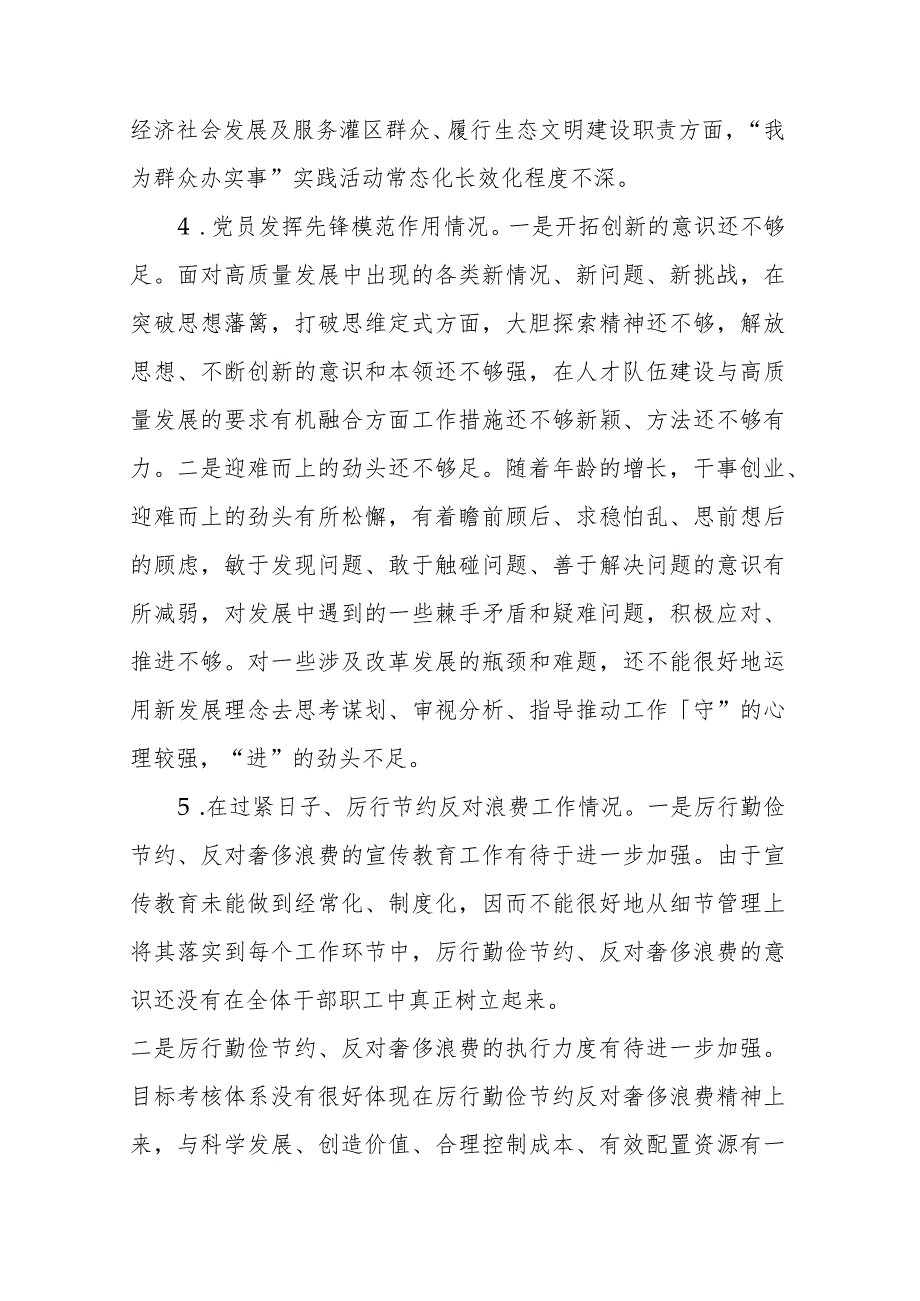 经济社会发展及服务灌区群众、履行生态文明建设职责方面，“我为群众办实事”实践活动常态化长效化程度不深。

4.党员发挥先锋模范作用情况。一是开拓创新的意识还不够足。面对高质量发展中出现的各类新情况、新问题、新挑战，在突破思想藩篱，打破思维定式方面，大胆探索精神还不够，解放思想、不断创新的意识和本领还不够强，在人才队伍建设与高质量发展的要求有机融合方面工作措施还不够新颖、方法还不够有力。二是迎难而上的劲头还不够足。随着年龄的增长，干事创业、迎难而上的劲头有所松懈，有着瞻前顾后、求稳怕乱、思前想后的顾虑，敏于发现问题、敢于触碰问题、善于解决问题的意识有所减弱，对发展中遇到的一些棘手矛盾和疑难问题，积极应对、推进不够。对一些涉及改革发展的瓶颈和难题，还不能很好地运用新发展理念去思考谋划、审视分析、指导推动工作「守”的心理较强，“进”的劲头不足。

5.在过紧日子、厉行节约反对浪费工作情况。一是厉行勤俭节约、反对奢侈浪费的宣传教育工作有待于进一步加强。由于宣传教育未能做到经常化、制度化，因而不能很好地从细节管理上将其落实到每个工作环节中，厉行勤俭节约、反对奢侈浪费的意识还没有在全体干部职工中真正树立起来。
二是厉行勤俭节约、反对奢侈浪费的执行力度有待进一步加强。目标考核体系没有很好体现在厉行勤俭节约反对奢侈浪费精神上来，与科学发展、创造价值、合理控制成本、有效配置资源有一